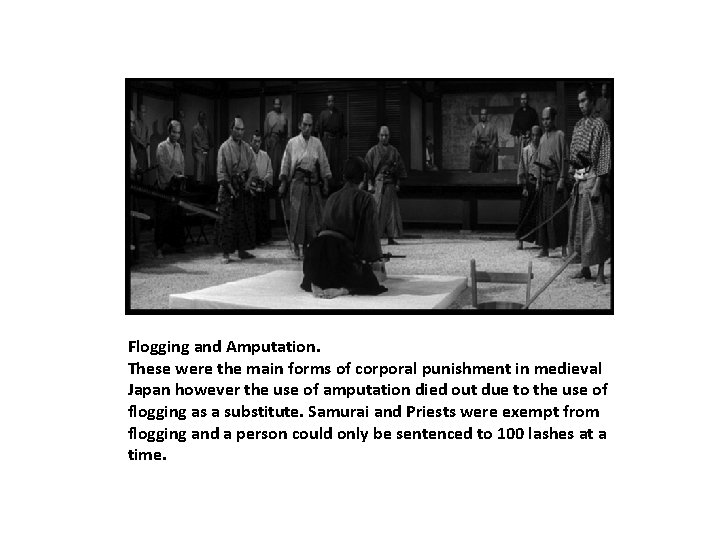 Flogging and Amputation.
These were the main forms of corporal punishment in medieval Japan however the use of amputation died out due to the use of flogging as a substitute. Samurai and Priests were exempt from flogging and a person could only be sentenced to 100 lashes at a time.